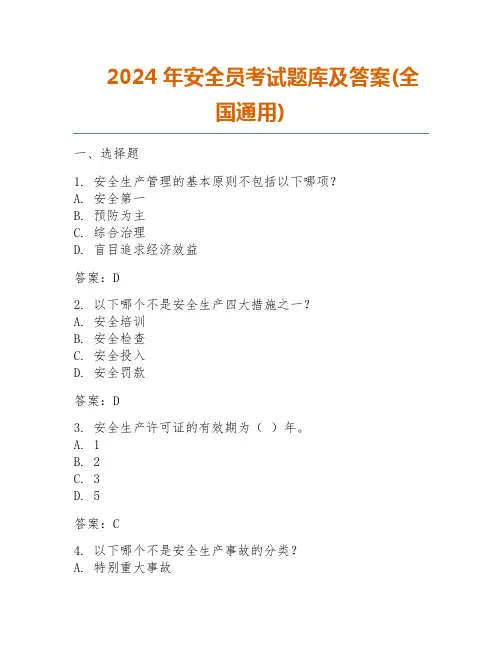 2024 年安全员考试题库及答案(全国通用)

一、选择题

1. 安全生产管理的基本原则不包括以下哪项？
A. 安全第一
B. 预防为主
C. 综合治理
D. 盲目追求经济效益

答案：D

2. 以下哪个不是安全生产四大措施之一？
A. 安全培训
B. 安全检查
C. 安全投入
D. 安全罚款

答案：D

3. 安全生产许可证的有效期为（ ）年。
A. 1
B. 2
C. 3
D. 5

答案：C

4. 以下哪个不是安全生产事故的分类？
A. 特别重大事故